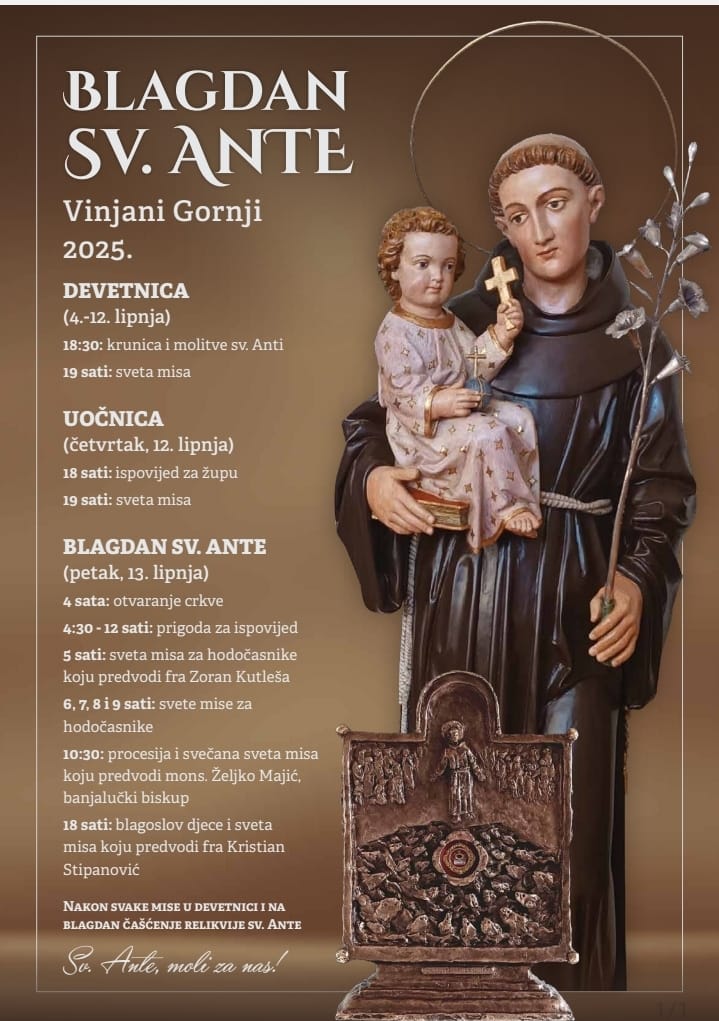 BLAGDAN SV. ANTE

Vinjani Gornji 2025.

DEVETNICA
(4.-12. lipnja)
18:30: krunica i molitve sv. Anti
19 sati: sveta misa

UOČNICA
(četvrtak, 12. lipnja)
18 sati: ispovijed za župu
19 sati: sveta misa

BLAGDAN SV. ANTE
(petak, 13. lipnja)
4 sata: otvaranje crkve
4:30 - 12 sati: prigoda za ispovijed
5 sati: sveta misa za hodočasnike koju predvodi fra Zoran Kutleša
6, 7, 8 i 9 sati: svete mise za hodočasnike
10:30: procesija i svečana sveta misa koju predvodi mons. Željko Majić, banjalučki biskup
18 sati: blagoslov djece i sveta misa koju predvodi fra Kristian Stipanović

NAKON SVAKE MISE U DEVETNICI I NA BLAGDAN ČAŠĆENJE RELIKVIJE SV. ANTE

Sv. Ante, moli za nas!